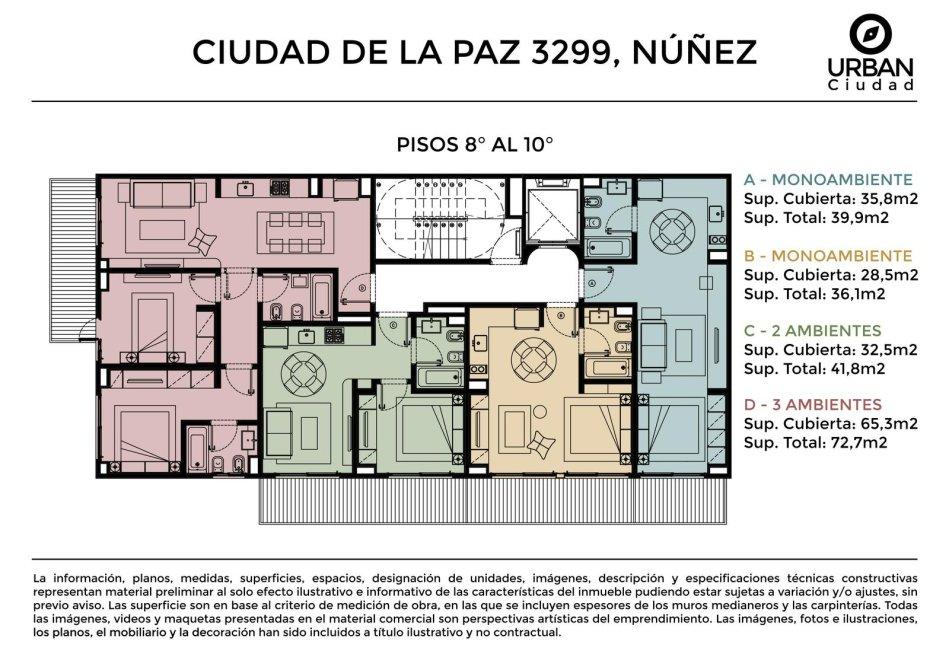 CIUDAD DE LA PAZ 3299, NÚÑEZ

URBAN
Ciudad

PISOS 8° AL 10°

A - MONOAMBIENTE
Sup. Cubierta: 35,8m2
Sup. Total: 39,9m2

B - MONOAMBIENTE
Sup. Cubierta: 28,5m2
Sup. Total: 36,1m2

C - 2 AMBIENTES
Sup. Cubierta: 32,5m2
Sup. Total: 41,8m2

D - 3 AMBIENTES
Sup. Cubierta: 65,3m2
Sup. Total: 72,7m2

La información, planos, medidas, superficies, espacios, designación de unidades, imágenes, descripción y especificaciones técnicas constructivas representan material preliminar al solo efecto ilustrativo e informativo de las características del inmueble pudiendo estar sujetas a variación y/o ajustes, sin previo aviso. Las superficie son en base al criterio de medición de obra, en las que se incluyen espesores de los muros medianeros y las carpinterías. Todas las imágenes, videos y maquetas presentadas en el material comercial son perspectivas artísticas del emprendimiento. Las imágenes, fotos e ilustraciones, los planos, el mobiliario y la decoración han sido incluidos a título ilustrativo y no contractual.